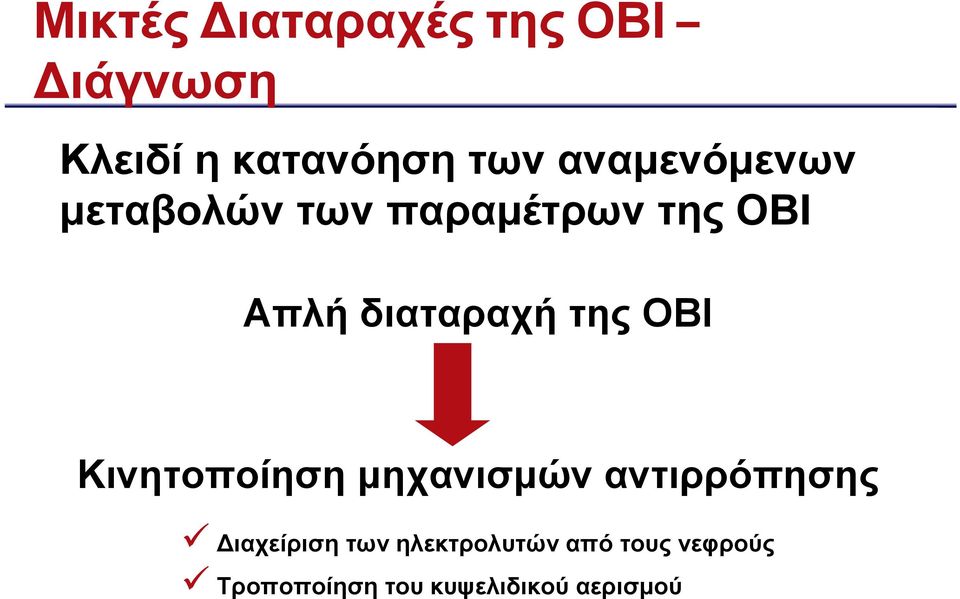 Μικτές Διαταραχές της ΟΒΙ – Διάγνωση

Κλειδί η κατανόηση των αναμενόμενων μεταβολών των παραμέτρων της ΟΒΙ

Απλή διαταραχή της ΟΒΙ

Κινητοποίηση μηχανισμών αντιρρόπησης

✓ Διαχείριση των ηλεκτρολυτών από τους νεφρούς

✓ Τροποποίηση του κυψελιδικού αερισμού